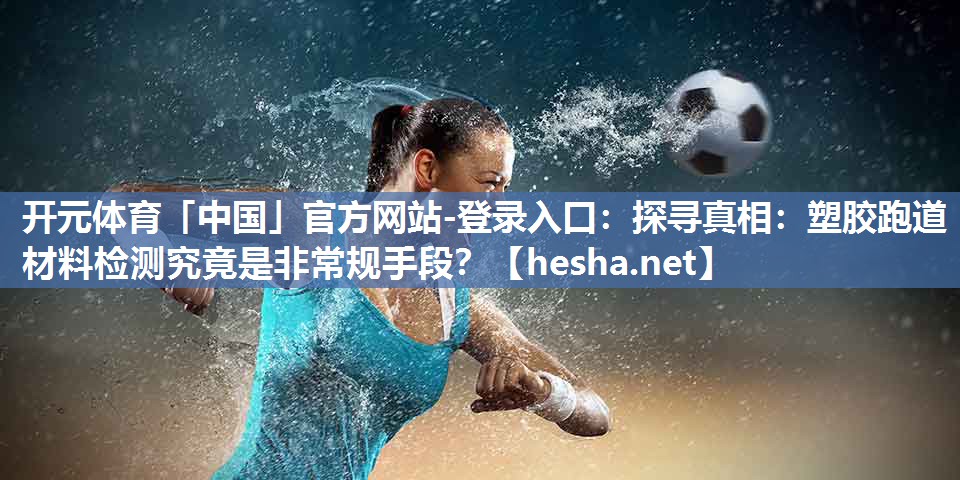 开元体育「中国」官方网站-登录入口：探寻真相：塑胶跑道材料检测究竟是非常规手段？【hesha.net】